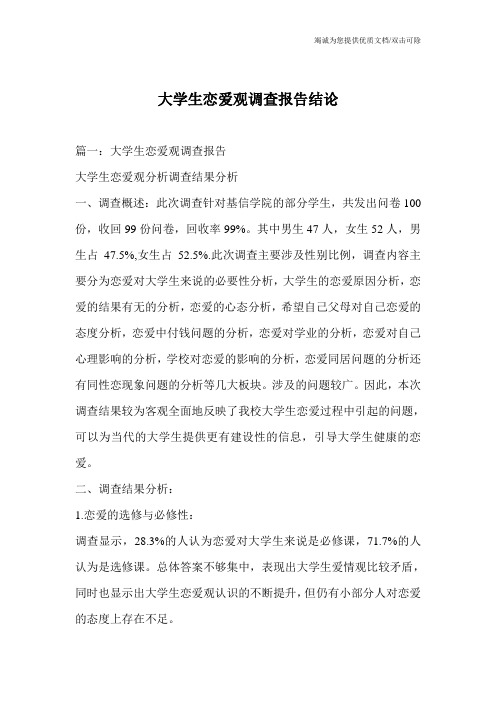 竭诚为您提供优质文档/双击可除

大学生恋爱观调查报告结论

篇一：大学生恋爱观调查报告

大学生恋爱观分析调查结果分析

一、调查概述：此次调查针对基信学院的部分学生，共发出问卷100份，收回99份问卷，回收率99%。其中男生47人，女生52人，男生占 47.5%,女生占 52.5%.此次调查主要涉及性别比例，调查内容主要分为恋爱对大学生来说的必要性分析，大学生的恋爱原因分析，恋爱的结果有无的分析，恋爱的心态分析，希望自己父母对自己恋爱的态度分析，恋爱中付钱问题的分析，恋爱对学业的分析，恋爱对自己心理影响的分析，学校对恋爱的影响的分析，恋爱同居问题的分析还有同性恋现象问题的分析等几大板块。涉及的问题较广。因此，本次调查结果较为客观全面地反映了我校大学生恋爱过程中引起的问题，可以为当代的大学生提供更有建设性的信息，引导大学生健康的恋爱。

二、调查结果分析：

1.恋爱的选修与必修性：

调查显示，28.3%的人认为恋爱对大学生来说是必修课，71.7%的人认为是选修课。总体答案不够集中，表现出大学生爱情观比较矛盾，同时也显示出大学生恋爱观认识的不断提升，但仍有小部分人对恋爱的态度上存在不足。